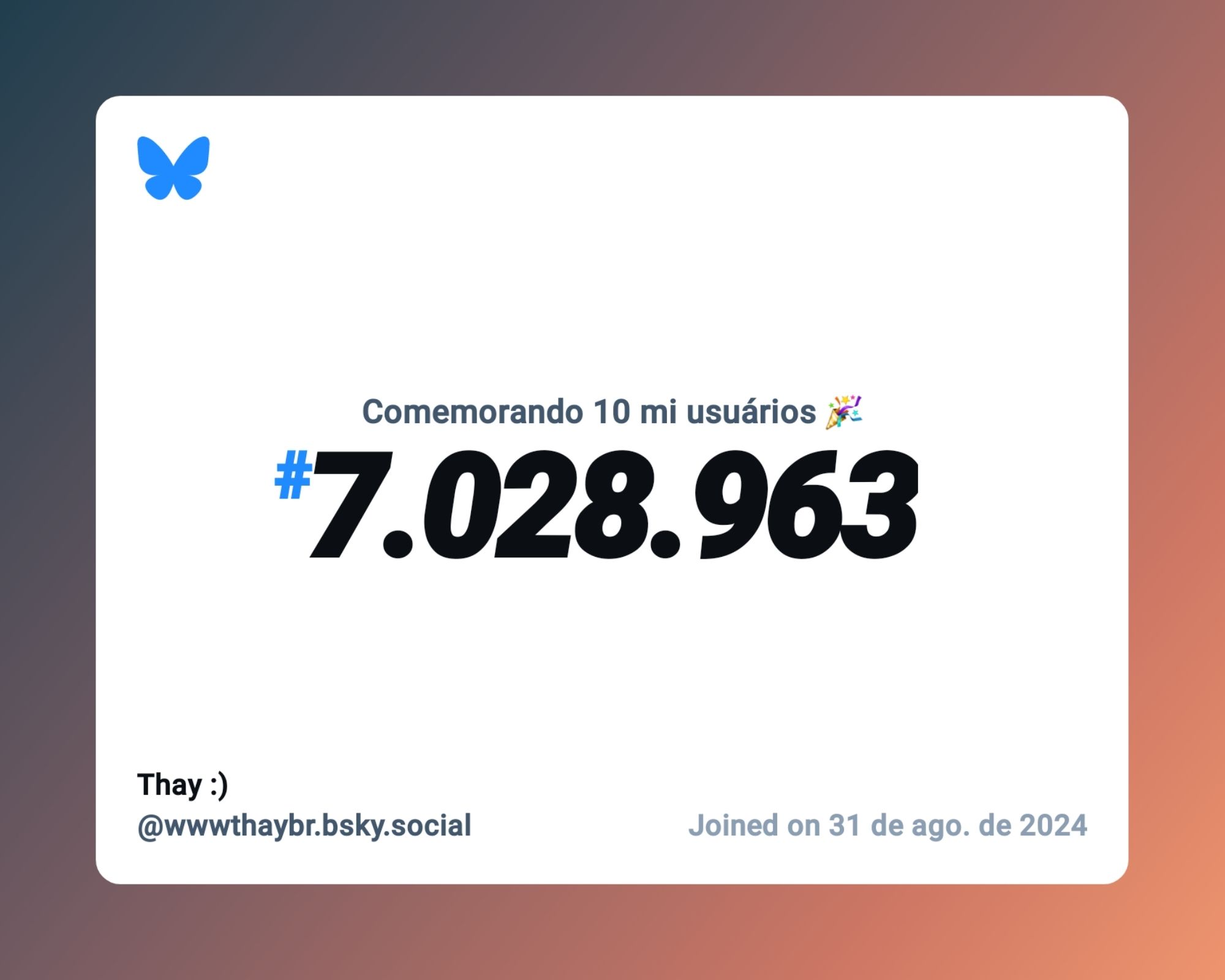 Comemorando 10 mi usuários 🎉

#7.028.963

Thay :)
@wwwthaybr.bsky.social

Joined on 31 de ago. de 2024